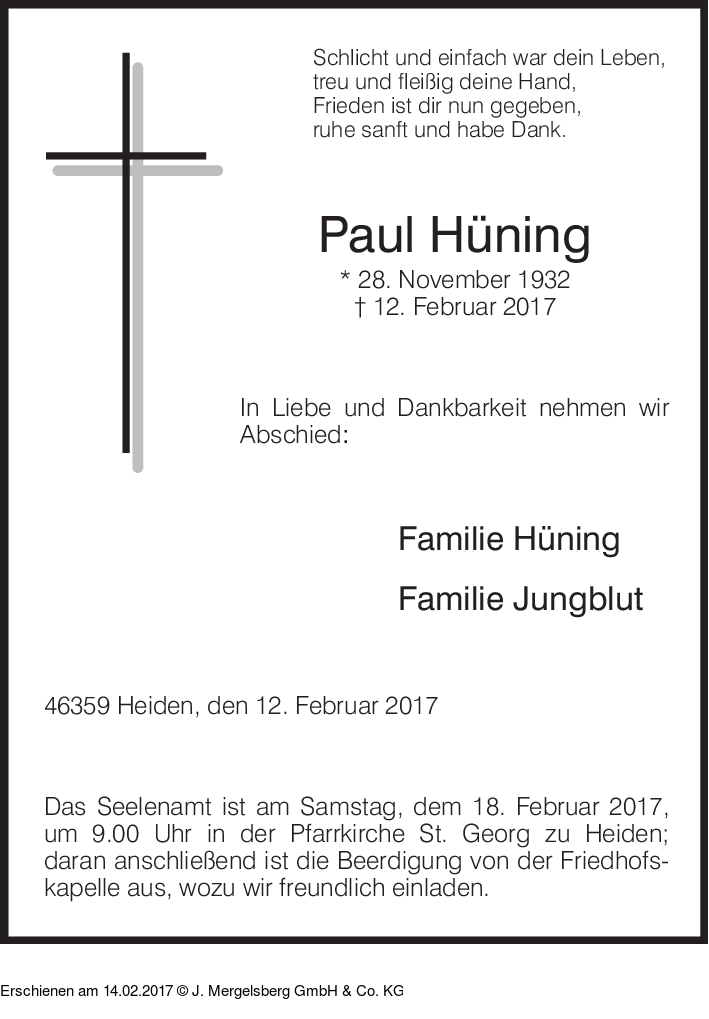 Schlicht und einfach war dein Leben,
treu und fleißig deine Hand,
Frieden ist dir nun gegeben,
ruhe sanft und habe Dank.

Paul Hüning
* 28. November 1932
† 12. Februar 2017

In Liebe und Dankbarkeit nehmen wir Abschied:

Familie Hüning

Familie Jungblut

46359 Heiden, den 12. Februar 2017

Das Seelenamt ist am Samstag, dem 18. Februar 2017, um 9.00 Uhr in der Pfarrkirche St. Georg zu Heiden; daran anschließend ist die Beerdigung von der Friedhofskapelle aus, wozu wir freundlich einladen.

Erschienen am 14.02.2017 © J. Mergelsberg GmbH & Co. KG